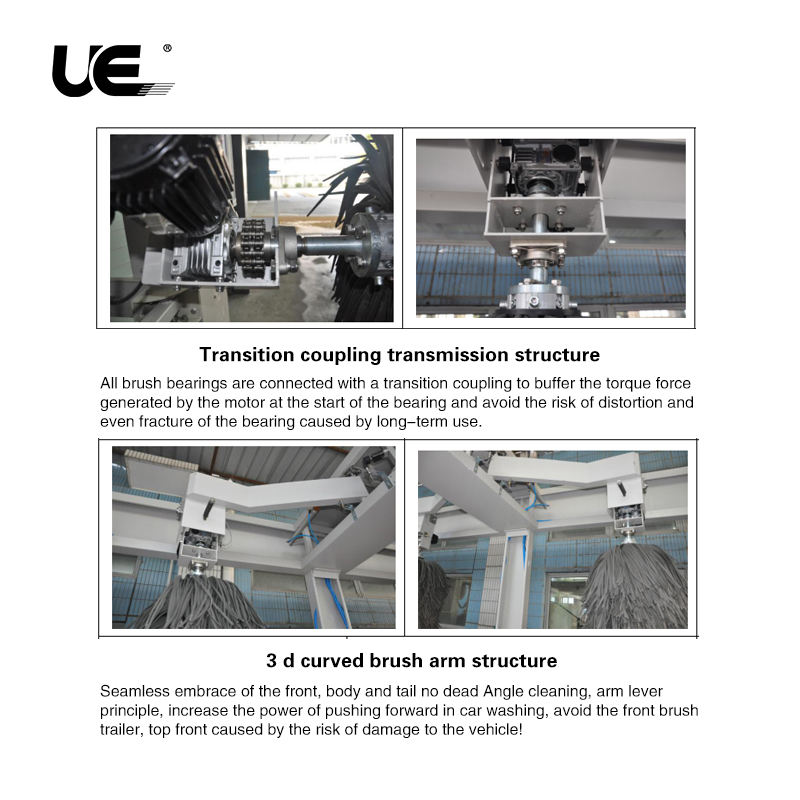 UE®

Transition coupling transmission structure

All brush bearings are connected with a transition coupling to buffer the torque force generated by the motor at the start of the bearing and avoid the risk of distortion and even fracture of the bearing caused by long–term use.

3 d curved brush arm structure

Seamless embrace of the front, body and tail no dead Angle cleaning, arm lever principle, increase the power of pushing forward in car washing, avoid the front brush trailer, top front caused by the risk of damage to the vehicle!